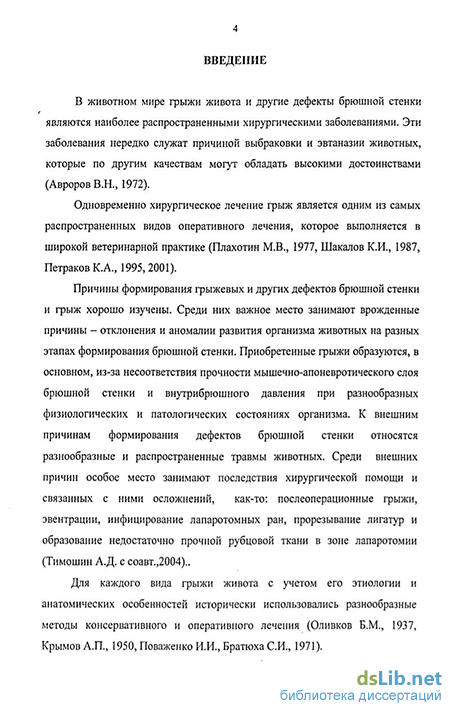 4

ВВЕДЕНИЕ

В животном мире грыжи живота и другие дефекты брюшной стенки являются наиболее распространенными хирургическими заболеваниями. Эти заболевания нередко служат причиной выбраковки и эвтаназии животных, которые по другим качествам могут обладать высокими достоинствами (Авроров В.Н., 1972).

Одновременно хирургическое лечение грыж является одним из самых распространенных видов оперативного лечения, которое выполняется в широкой ветеринарной практике (Плахотин М.В., 1977, Шакалов К.И., 1987, Петраков К.А., 1995, 2001).

Причины формирования грыжевых и других дефектов брюшной стенки и грыж хорошо изучены. Среди них важное место занимают врожденные причины – отклонения и аномалии развития организма животных на разных этапах формирования брюшной стенки. Приобретенные грыжи образуются, в основном, из-за несоответствия прочности мышечно-апоневротического слоя брюшной стенки и внутрибрюшного давления при разнообразных физиологических и патологических состояниях организма. К внешним причинам формирования дефектов брюшной стенки относятся разнообразные и распространенные травмы животных. Среди внешних причин особое место занимают последствия хирургической помощи и связанных с ними осложнений, как-то: послеоперационные грыжи, эвентрации, инфицирование лапаротомных ран, прорезывание лигатур и образование недостаточно прочной рубцовой ткани в зоне лапаротомии (Тимошин А.Д. с соавт.,2004)..

Для каждого вида грыжи живота с учетом его этиологии и анатомических особенностей исторически использовались разнообразные методы консервативного и оперативного лечения (Оливков Б.М., 1937, Крымов А.П., 1950, Поваженко И.И., Братюха С.И., 1971).

dsLib.net
библиотека диссертаций